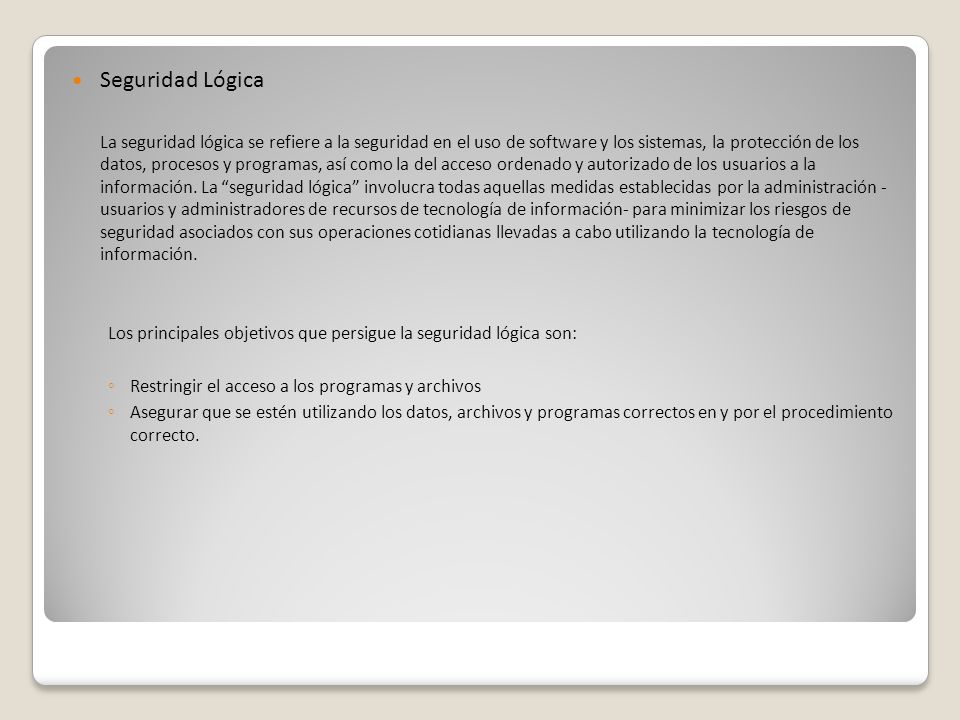 Seguridad Lógica

La seguridad lógica se refiere a la seguridad en el uso de software y los sistemas, la protección de los datos, procesos y programas, así como la del acceso ordenado y autorizado de los usuarios a la información. La “seguridad lógica” involucra todas aquellas medidas establecidas por la administración -usuarios y administradores de recursos de tecnología de información- para minimizar los riesgos de seguridad asociados con sus operaciones cotidianas llevadas a cabo utilizando la tecnología de información.

Los principales objetivos que persigue la seguridad lógica son:

◦ Restringir el acceso a los programas y archivos
◦ Asegurar que se estén utilizando los datos, archivos y programas correctos en y por el procedimiento correcto.